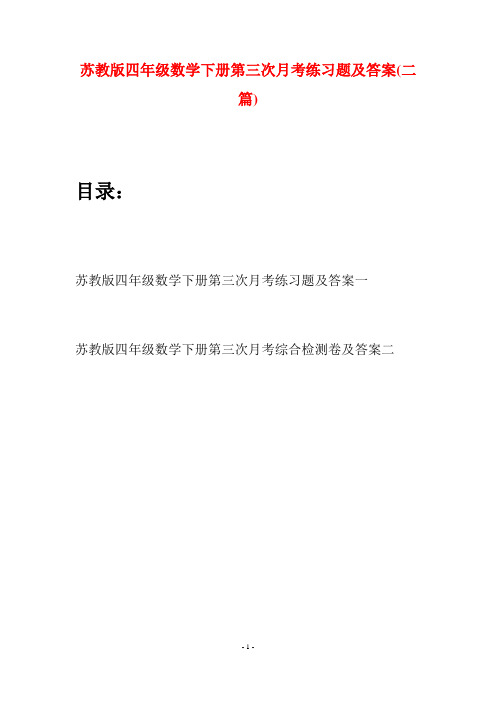 苏教版四年级数学下册第三次月考练习题及答案(二篇)

目录：

苏教版四年级数学下册第三次月考练习题及答案一

苏教版四年级数学下册第三次月考综合检测卷及答案二

- 1 -